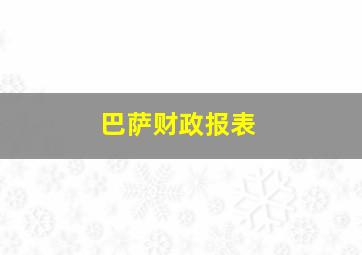 巴萨财政报表